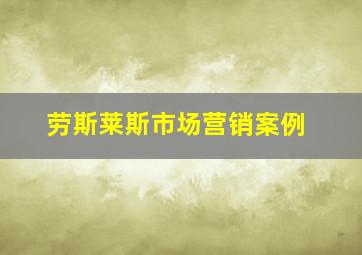 劳斯莱斯市场营销案例